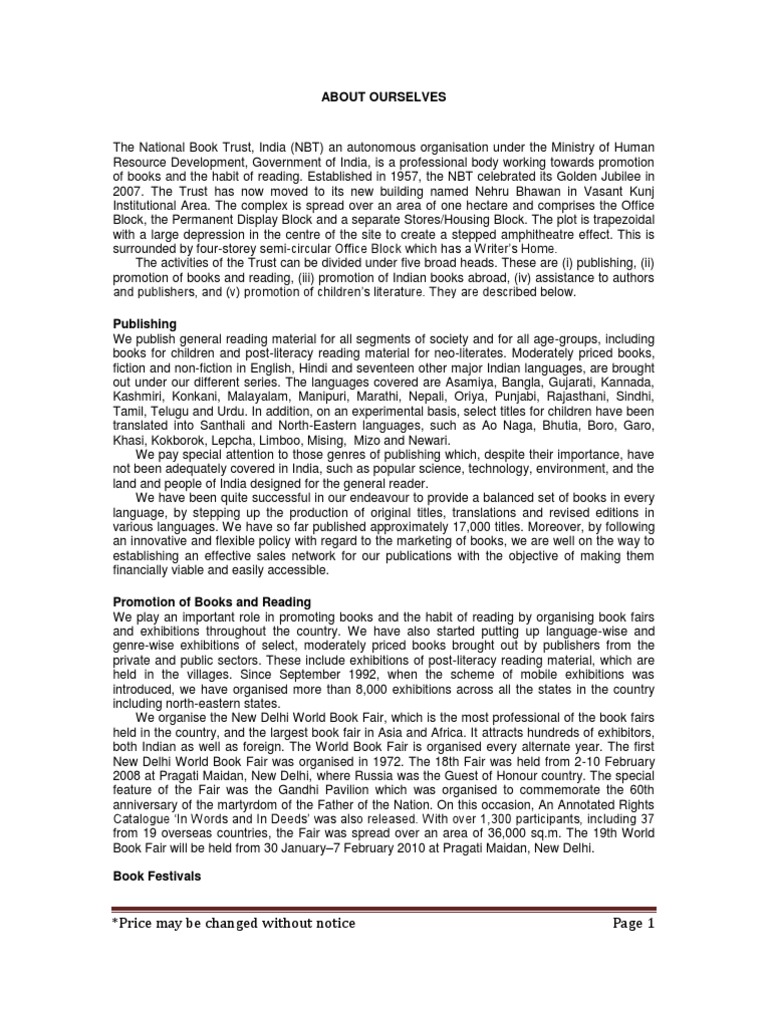 ABOUT OURSELVES

The National Book Trust, India (NBT) an autonomous organisation under the Ministry of Human Resource Development, Government of India, is a professional body working towards promotion of books and the habit of reading. Established in 1957, the NBT celebrated its Golden Jubilee in 2007. The Trust has now moved to its new building named Nehru Bhawan in Vasant Kunj Institutional Area. The complex is spread over an area of one hectare and comprises the Office Block, the Permanent Display Block and a separate Stores/Housing Block. The plot is trapezoidal with a large depression in the centre of the site to create a stepped amphitheatre effect. This is surrounded by four-storey semi-circular Office Block which has a Writer's Home.

The activities of the Trust can be divided under five broad heads. These are (i) publishing, (ii) promotion of books and reading, (iii) promotion of Indian books abroad, (iv) assistance to authors and publishers, and (v) promotion of children's literature. They are described below.

Publishing
We publish general reading material for all segments of society and for all age-groups, including books for children and post-literacy reading material for neo-literates. Moderately priced books, fiction and non-fiction in English, Hindi and seventeen other major Indian languages, are brought out under our different series. The languages covered are Asamiya, Bangla, Gujarati, Kannada, Kashmiri, Konkani, Malayalam, Manipuri, Marathi, Nepali, Oriya, Punjabi, Rajasthani, Sindhi, Tamil, Telugu and Urdu. In addition, on an experimental basis, select titles for children have been translated into Santhali and North-Eastern languages, such as Ao Naga, Bhutia, Boro, Garo, Khasi, Kokborok, Lepcha, Limboo, Mising, Mizo and Newari.

We pay special attention to those genres of publishing which, despite their importance, have not been adequately covered in India, such as popular science, technology, environment, and the land and people of India designed for the general reader.

We have been quite successful in our endeavour to provide a balanced set of books in every language, by stepping up the production of original titles, translations and revised editions in various languages. We have so far published approximately 17,000 titles. Moreover, by following an innovative and flexible policy with regard to the marketing of books, we are well on the way to establishing an effective sales network for our publications with the objective of making them financially viable and easily accessible.

Promotion of Books and Reading
We play an important role in promoting books and the habit of reading by organising book fairs and exhibitions throughout the country. We have also started putting up language-wise and genre-wise exhibitions of select, moderately priced books brought out by publishers from the private and public sectors. These include exhibitions of post-literacy reading material, which are held in the villages. Since September 1992, when the scheme of mobile exhibitions was introduced, we have organised more than 8,000 exhibitions across all the states in the country including north-eastern states.

We organise the New Delhi World Book Fair, which is the most professional of the book fairs held in the country, and the largest book fair in Asia and Africa. It attracts hundreds of exhibitors, both Indian as well as foreign. The World Book Fair is organised every alternate year. The first New Delhi World Book Fair was organised in 1972. The 18th Fair was held from 2-10 February 2008 at Pragati Maidan, New Delhi, where Russia was the Guest of Honour country. The special feature of the Fair was the Gandhi Pavilion which was organised to commemorate the 60th anniversary of the martyrdom of the Father of the Nation. On this occasion, An Annotated Rights Catalogue 'In Words and In Deeds' was also released. With over 1,300 participants, including 37 from 19 overseas countries, the Fair was spread over an area of 36,000 sq.m. The 19th World Book Fair will be held from 30 January–7 February 2010 at Pragati Maidan, New Delhi.

Book Festivals

*Price may be changed without notice Page 1